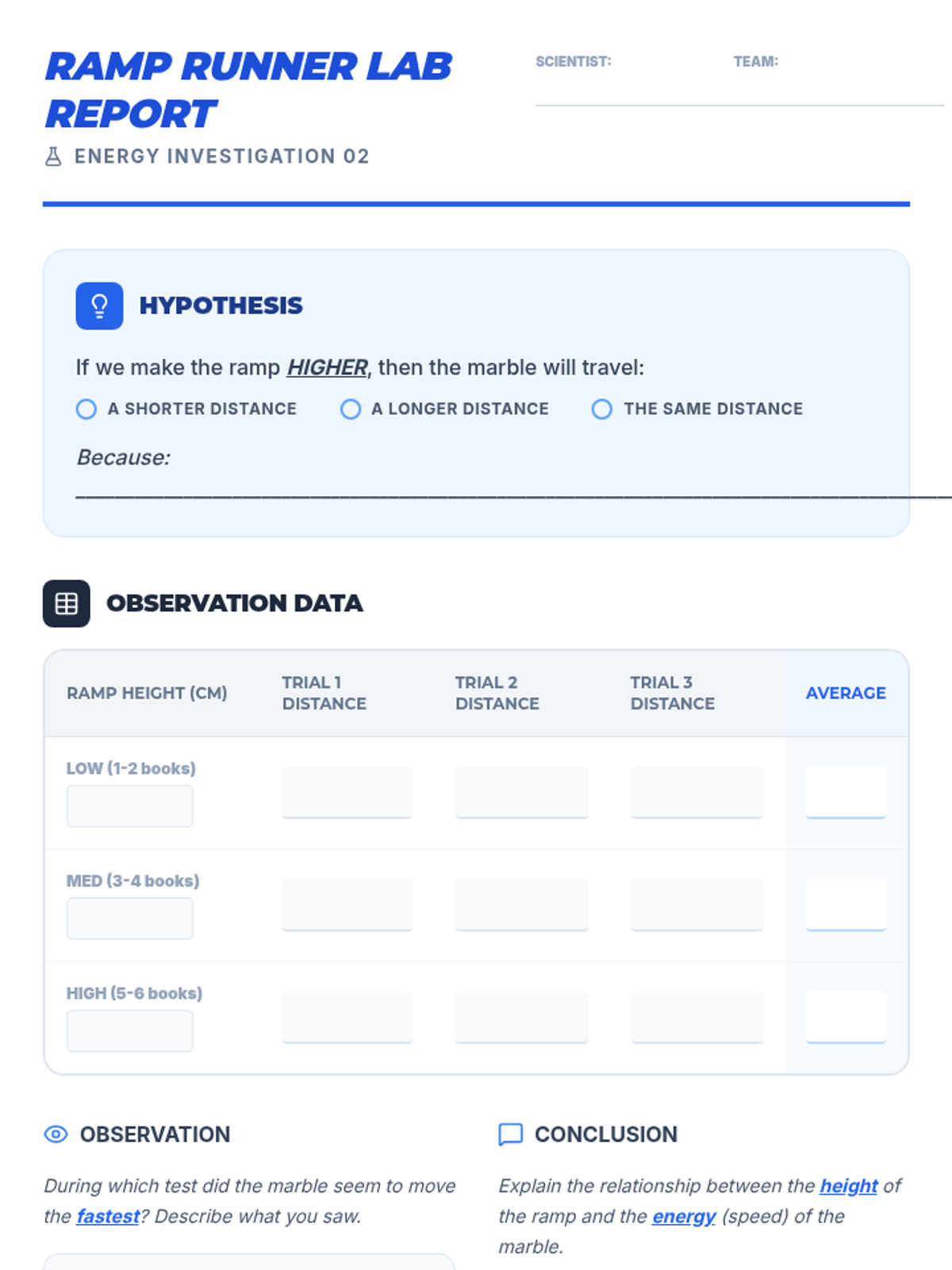 RAMP RUNNER LAB REPORT

ENERGY INVESTIGATION 02

SCIENTIST: TEAM:

HYPOTHESIS

If we make the ramp HIGHER, then the marble will travel:

○ A SHORTER DISTANCE ○ A LONGER DISTANCE ○ THE SAME DISTANCE

Because: ____

OBSERVATION DATA

| RAMP HEIGHT (CM) | TRIAL 1 DISTANCE | TRIAL 2 DISTANCE | TRIAL 3 DISTANCE | AVERAGE |
|---|---|---|---|---|
| LOW (1-2 books) | | | | |
| MED (3-4 books) | | | | |
| HIGH (5-6 books) | | | | |

OBSERVATION

During which test did the marble seem to move the fastest? Describe what you saw.

CONCLUSION

Explain the relationship between the height of the ramp and the energy (speed) of the marble.